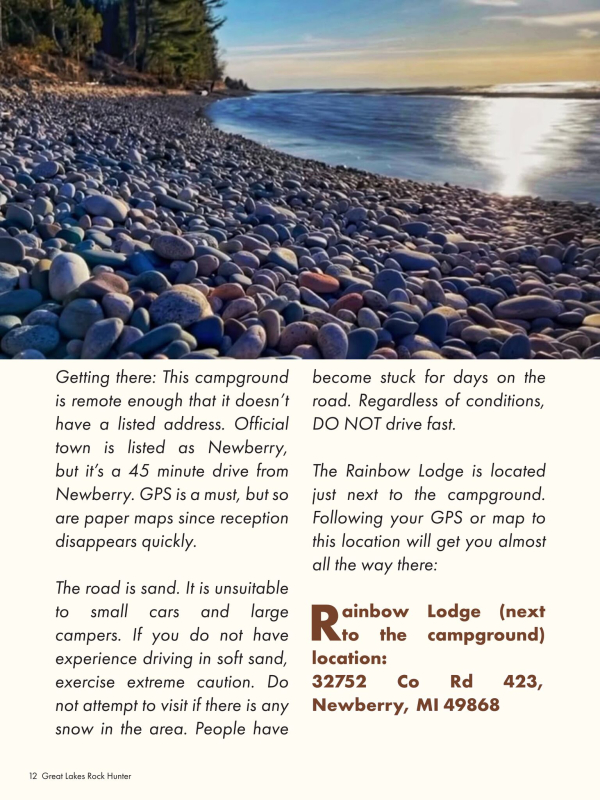 Getting there: This campground is remote enough that it doesn't have a listed address. Official town is listed as Newberry, but it's a 45 minute drive from Newberry. GPS is a must, but so are paper maps since reception disappears quickly.

The road is sand. It is unsuitable to small cars and large campers. If you do not have experience driving in soft sand, exercise extreme caution. Do not attempt to visit if there is any snow in the area. People have become stuck for days on the road. Regardless of conditions, DO NOT drive fast.

The Rainbow Lodge is located just next to the campground. Following your GPS or map to this location will get you almost all the way there:

Rainbow Lodge (next to the campground) location:
32752 Co Rd 423, Newberry, MI 49868

12 Great Lakes Rock Hunter